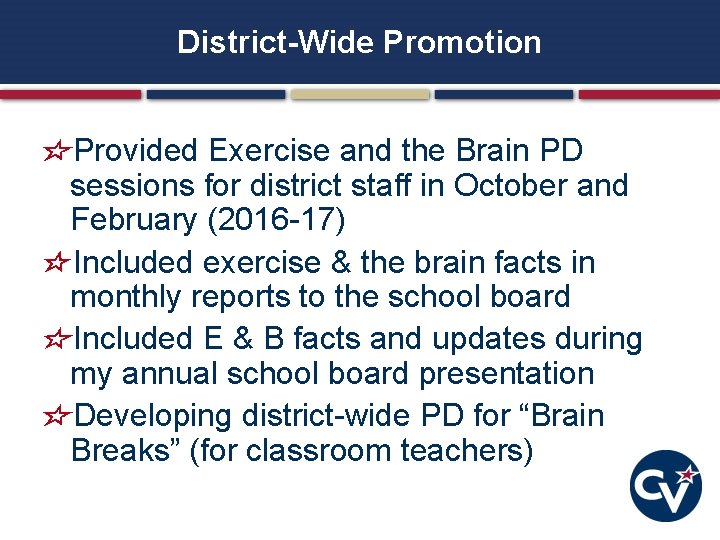 District-Wide Promotion

Provided Exercise and the Brain PD sessions for district staff in October and February (2016-17)

Included exercise & the brain facts in monthly reports to the school board

Included E & B facts and updates during my annual school board presentation

Developing district-wide PD for “Brain Breaks” (for classroom teachers)

CV